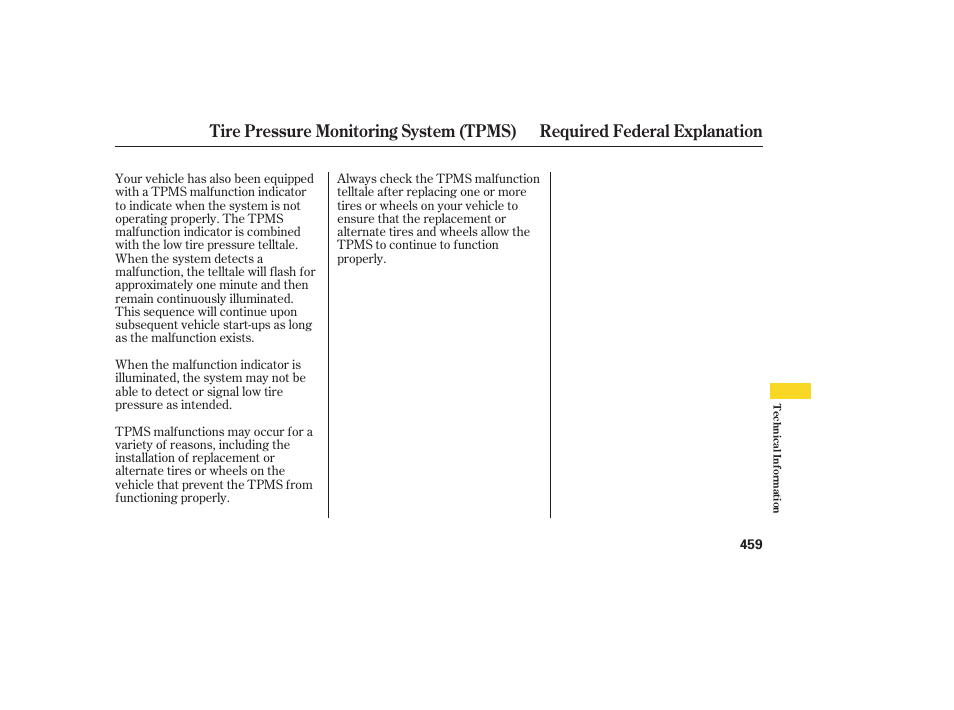 Tire Pressure Monitoring System (TPMS) Required Federal Explanation

Your vehicle has also been equipped with a TPMS malfunction indicator to indicate when the system is not operating properly. The TPMS malfunction indicator is combined with the low tire pressure telltale. When the system detects a malfunction, the telltale will flash for approximately one minute and then remain continuously illuminated. This sequence will continue upon subsequent vehicle start-ups as long as the malfunction exists.

When the malfunction indicator is illuminated, the system may not be able to detect or signal low tire pressure as intended.

TPMS malfunctions may occur for a variety of reasons, including the installation of replacement or alternate tires or wheels on the vehicle that prevent the TPMS from functioning properly.

Always check the TPMS malfunction telltale after replacing one or more tires or wheels on your vehicle to ensure that the replacement or alternate tires and wheels allow the TPMS to continue to function properly.

Technical Information

459